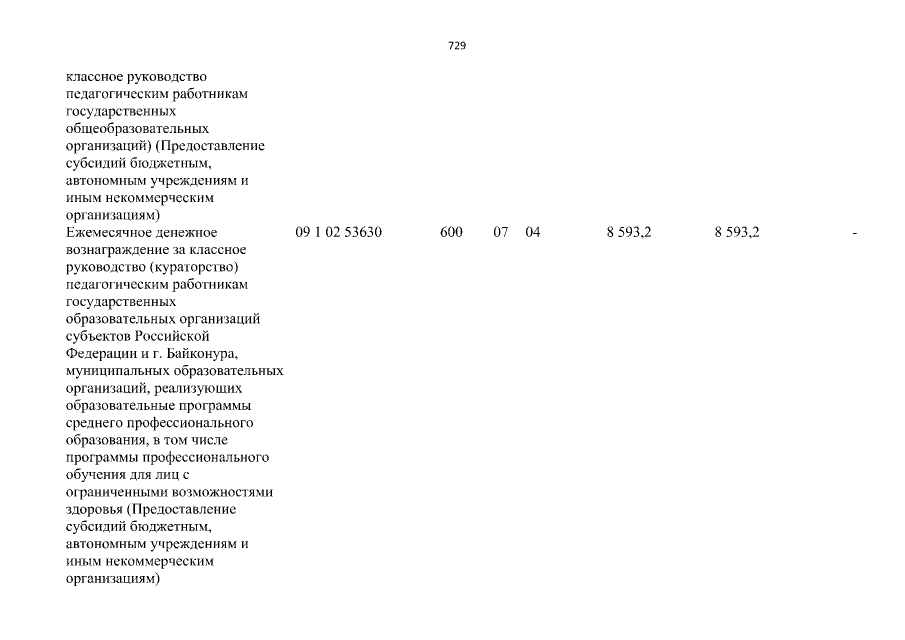 729

| | | | | | | | |
|---|---|---|---|---|---|---|---|
| классное руководство педагогическим работникам государственных общеобразовательных организаций) (Предоставление субсидий бюджетным, автономным учреждениям и иным некоммерческим организациям) | | | | | | | |
| Ежемесячное денежное вознаграждение за классное руководство (кураторство) педагогическим работникам государственных образовательных организаций субъектов Российской Федерации и г. Байконура, муниципальных образовательных организаций, реализующих образовательные программы среднего профессионального образования, в том числе программы профессионального обучения для лиц с ограниченными возможностями здоровья (Предоставление субсидий бюджетным, автономным учреждениям и иным некоммерческим организациям) | 09 1 02 53630 | 600 | 07 | 04 | 8 593,2 | 8 593,2 | - |